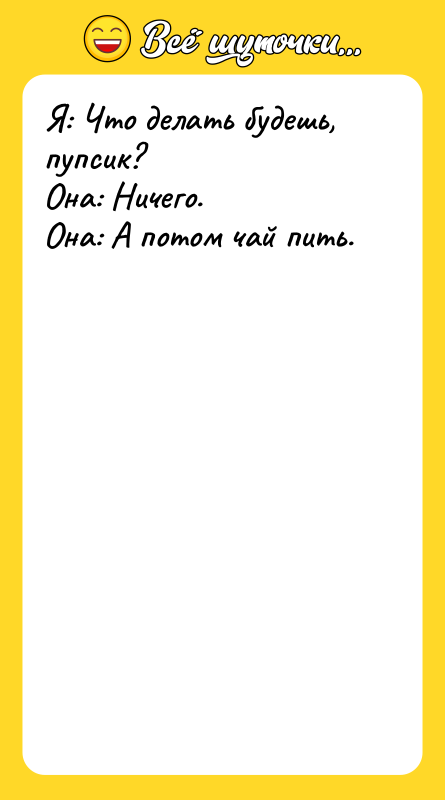 Всё шуточки...

Я: Что делать будешь, пупсик?
Она: Ничего.
Она: А потом чай пить.